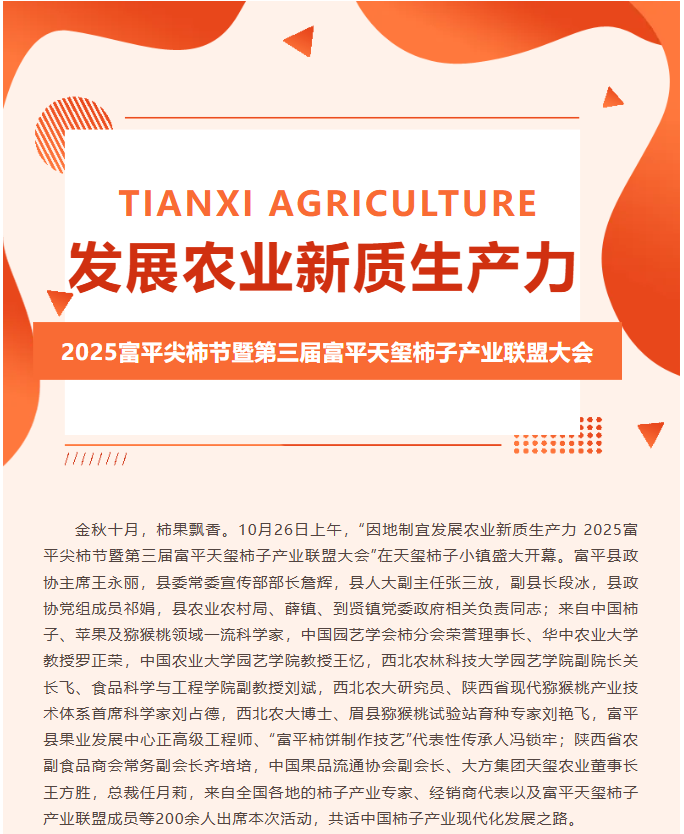 TIANXI AGRICULTURE

发展农业新质生产力

2025富平尖柿节暨第三届富平天玺柿子产业联盟大会

金秋十月，柿果飘香。10月26日上午，“因地制宜发展农业新质生产力 2025富平尖柿节暨第三届富平天玺柿子产业联盟大会”在天玺柿子小镇盛大开幕。富平县政协主席王永丽，县委常委宣传部部长詹辉，县人大副主任张三放，副县长段冰，县政协党组成员祁娟，县农业农村局、薛镇、到贤镇党委政府相关负责同志；来自中国柿子、苹果及猕猴桃领域一流科学家，中国园艺学会柿分会荣誉理事长、华中农业大学教授罗正荣，中国农业大学园艺学院教授王忆，西北农林科技大学园艺学院副院长关长飞、食品科学与工程学院副教授刘斌，西北农大研究员、陕西省现代猕猴桃产业技术体系首席科学家刘占德，西北农大博士、眉县猕猴桃试验站育种专家刘艳飞，富平县果业发展中心正高级工程师、“富平柿饼制作技艺”代表性传承人冯锁牢；陕西省农副食品商会常务副会长齐培培，中国果品流通协会副会长、大方集团天玺农业董事长王方胜，总裁任月莉，来自全国各地的柿子产业专家、经销商代表以及富平天玺柿子产业联盟成员等200余人出席本次活动，共话中国柿子产业现代化发展之路。